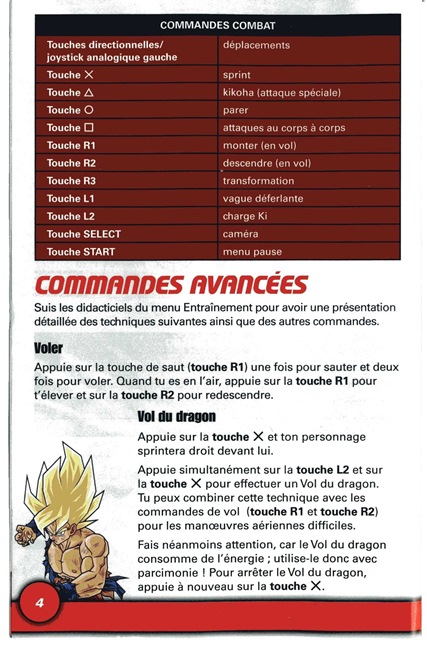 | COMMANDES COMBAT | |
|---|---|
| Touches directionnelles/ joystick analogique gauche | déplacements |
| Touche ✕ | sprint |
| Touche △ | kikoha (attaque spéciale) |
| Touche ○ | parer |
| Touche □ | attaques au corps à corps |
| Touche R1 | monter (en vol) |
| Touche R2 | descendre (en vol) |
| Touche R3 | transformation |
| Touche L1 | vague déferlante |
| Touche L2 | charge Ki |
| Touche SELECT | caméra |
| Touche START | menu pause |

COMMANDES AVANCÉES

Suis les didacticiels du menu Entraînement pour avoir une présentation détaillée des techniques suivantes ainsi que des autres commandes.

Voler

Appuie sur la touche de saut (touche R1) une fois pour sauter et deux fois pour voler. Quand tu es en l'air, appuie sur la touche R1 pour t'élever et sur la touche R2 pour redescendre.

Vol du dragon

Appuie sur la touche ✕ et ton personnage sprintera droit devant lui.

Appuie simultanément sur la touche L2 et sur la touche ✕ pour effectuer un Vol du dragon. Tu peux combiner cette technique avec les commandes de vol (touche R1 et touche R2) pour les manœuvres aériennes difficiles.

Fais néanmoins attention, car le Vol du dragon consomme de l'énergie ; utilise-le donc avec parcimonie ! Pour arrêter le Vol du dragon, appuie à nouveau sur la touche ✕.

4